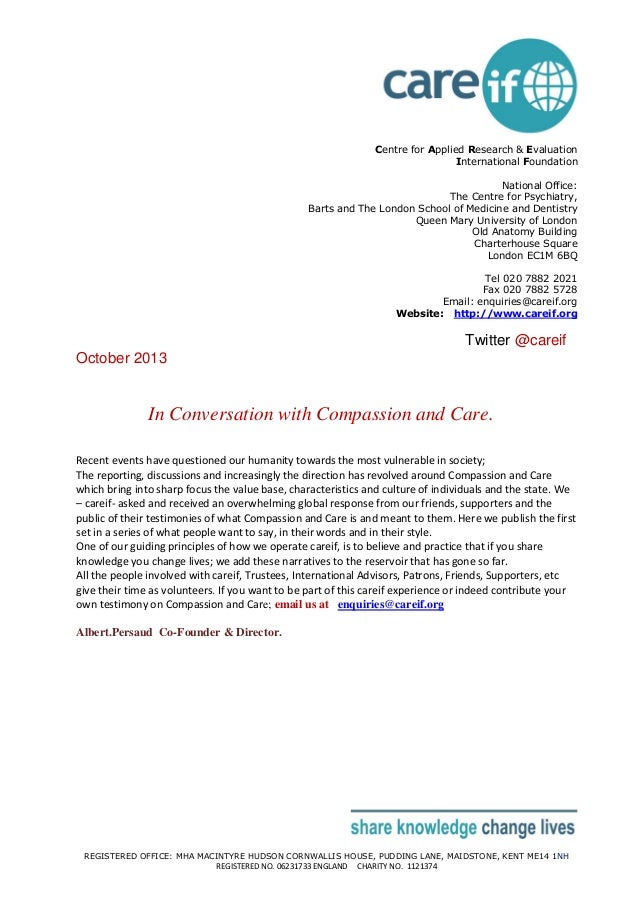 careif

Centre for Applied Research & Evaluation
International Foundation

National Office:
The Centre for Psychiatry,
Barts and The London School of Medicine and Dentistry
Queen Mary University of London
Old Anatomy Building
Charterhouse Square
London EC1M 6BQ

Tel 020 7882 2021
Fax 020 7882 5728
Email: enquiries@careif.org
Website: http://www.careif.org

Twitter @careif

October 2013

In Conversation with Compassion and Care.

Recent events have questioned our humanity towards the most vulnerable in society;
The reporting, discussions and increasingly the direction has revolved around Compassion and Care which bring into sharp focus the value base, characteristics and culture of individuals and the state. We – careif- asked and received an overwhelming global response from our friends, supporters and the public of their testimonies of what Compassion and Care is and meant to them. Here we publish the first set in a series of what people want to say, in their words and in their style.
One of our guiding principles of how we operate careif, is to believe and practice that if you share knowledge you change lives; we add these narratives to the reservoir that has gone so far.
All the people involved with careif, Trustees, International Advisors, Patrons, Friends, Supporters, etc give their time as volunteers. If you want to be part of this careif experience or indeed contribute your own testimony on Compassion and Care: email us at enquiries@careif.org

Albert.Persaud Co-Founder & Director.

share knowledge change lives

REGISTERED OFFICE: MHA MACINTYRE HUDSON CORNWALLIS HOUSE, PUDDING LANE, MAIDSTONE, KENT ME14 1NH
REGISTERED NO. 06231733 ENGLAND CHARITY NO. 1121374